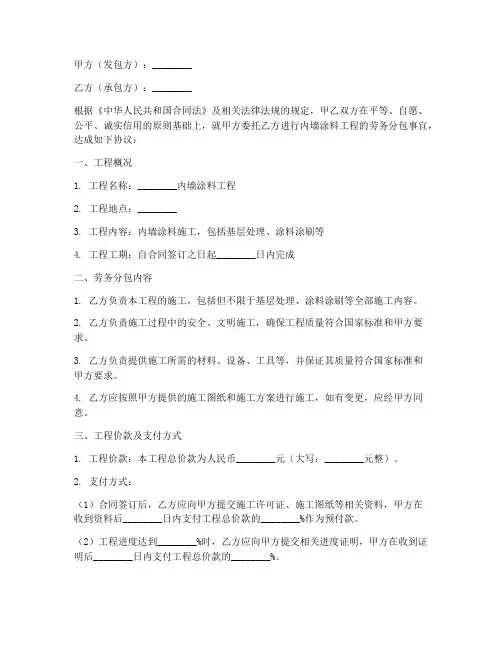 甲方（发包方）：________

乙方（承包方）：________

根据《中华人民共和国合同法》及相关法律法规的规定，甲乙双方在平等、自愿、公平、诚实信用的原则基础上，就甲方委托乙方进行内墙涂料工程的劳务分包事宜，达成如下协议：

一、工程概况

1. 工程名称：________内墙涂料工程

2. 工程地点：________

3. 工程内容：内墙涂料施工，包括基层处理、涂料涂刷等

4. 工程工期：自合同签订之日起________日内完成

二、劳务分包内容

1. 乙方负责本工程的施工，包括但不限于基层处理、涂料涂刷等全部施工内容。

2. 乙方负责施工过程中的安全、文明施工，确保工程质量符合国家标准和甲方要求。

3. 乙方负责提供施工所需的材料、设备、工具等，并保证其质量符合国家标准和甲方要求。

4. 乙方应按照甲方提供的施工图纸和施工方案进行施工，如有变更，应经甲方同意。

三、工程价款及支付方式

1. 工程价款：本工程总价款为人民币________元（大写：________元整）。

2. 支付方式：

（1）合同签订后，乙方应向甲方提交施工许可证、施工图纸等相关资料，甲方在收到资料后________日内支付工程总价款的________%作为预付款。

（2）工程进度达到________%时，乙方应向甲方提交相关进度证明，甲方在收到证明后________日内支付工程总价款的________%。